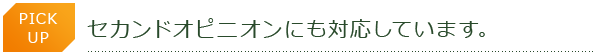 PICK UP

セカンドオピニオンにも対応しています。